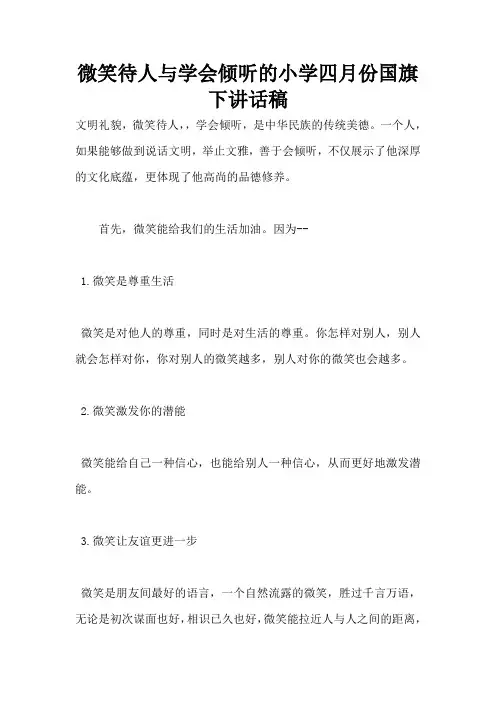 微笑待人与学会倾听的小学四月份国旗下讲话稿

文明礼貌，微笑待人，，学会倾听，是中华民族的传统美德。一个人，如果能够做到说话文明，举止文雅，善于会倾听，不仅展示了他深厚的文化底蕴，更体现了他高尚的品德修养。

首先，微笑能给我们的生活加油。因为--

1.微笑是尊重生活

微笑是对他人的尊重，同时是对生活的尊重。你怎样对别人，别人就会怎样对你，你对别人的微笑越多，别人对你的微笑也会越多。

2.微笑激发你的潜能

微笑能给自己一种信心，也能给别人一种信心，从而更好地激发潜能。

3.微笑让友谊更进一步

微笑是朋友间最好的语言，一个自然流露的微笑，胜过千言万语，无论是初次谋面也好，相识已久也好，微笑能拉近人与人之间的距离，